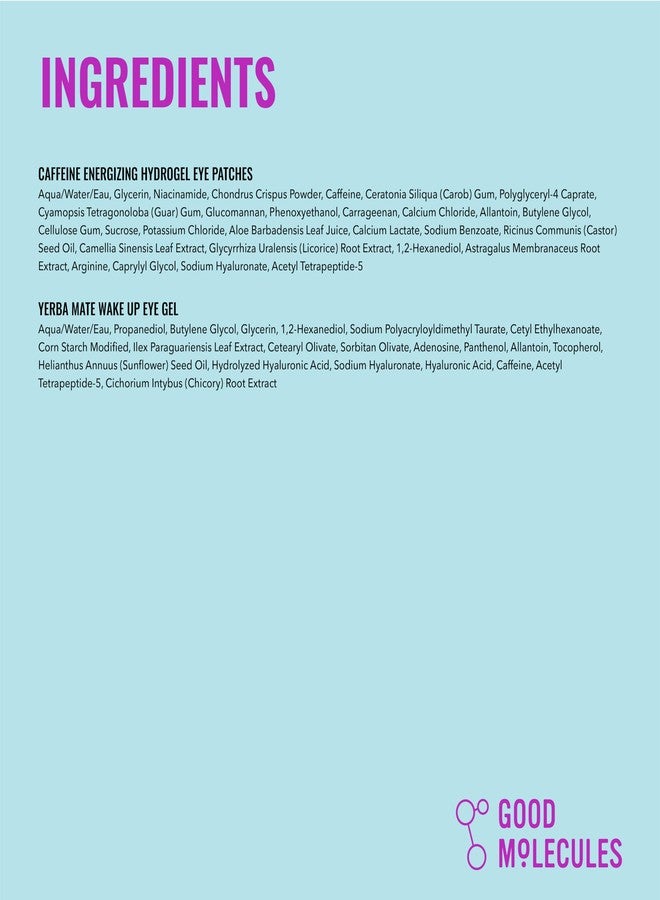 INGREDIENTS

CAFFEINE ENERGIZING HYDROGEL EYE PATCHES

Aqua/Water/Eau, Glycerin, Niacinamide, Chondrus Crispus Powder, Caffeine, Ceratonia Siliqua (Carob) Gum, Polyglyceryl-4 Caprate, Cyamopsis Tetragonoloba (Guar) Gum, Glucomannan, Phenoxyethanol, Carrageenan, Calcium Chloride, Allantoin, Butylene Glycol, Cellulose Gum, Sucrose, Potassium Chloride, Aloe Barbadensis Leaf Juice, Calcium Lactate, Sodium Benzoate, Ricinus Communis (Castor) Seed Oil, Camellia Sinensis Leaf Extract, Glycyrrhiza Uralensis (Licorice) Root Extract, 1,2-Hexanediol, Astragalus Membranaceus Root Extract, Arginine, Caprylyl Glycol, Sodium Hyaluronate, Acetyl Tetrapeptide-5

YERBA MATE WAKE UP EYE GEL

Aqua/Water/Eau, Propanediol, Butylene Glycol, Glycerin, 1,2-Hexanediol, Sodium Polyacryloyldimethyl Taurate, Cetyl Ethylhexanoate, Corn Starch Modified, Ilex Paraguariensis Leaf Extract, Cetearyl Olivate, Sorbitan Olivate, Adenosine, Panthenol, Allantoin, Tocopherol, Helianthus Annuus (Sunflower) Seed Oil, Hydrolyzed Hyaluronic Acid, Sodium Hyaluronate, Hyaluronic Acid, Caffeine, Acetyl Tetrapeptide-5, Cichorium Intybus (Chicory) Root Extract

GOOD
MOLECULES